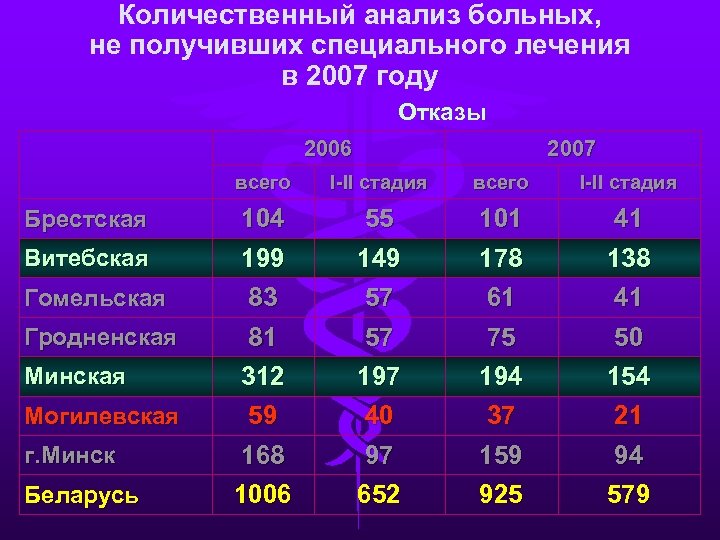 Количественный анализ больных, не получивших специального лечения в 2007 году

Отказы

| | 2006 | | 2007 | |
|---|---|---|---|---|
| | всего | I-II стадия | всего | I-II стадия |
| Брестская | 104 | 55 | 101 | 41 |
| Витебская | 199 | 149 | 178 | 138 |
| Гомельская | 83 | 57 | 61 | 41 |
| Гродненская | 81 | 57 | 75 | 50 |
| Минская | 312 | 197 | 194 | 154 |
| Могилевская | 59 | 40 | 37 | 21 |
| г.Минск | 168 | 97 | 159 | 94 |
| Беларусь | 1006 | 652 | 925 | 579 |